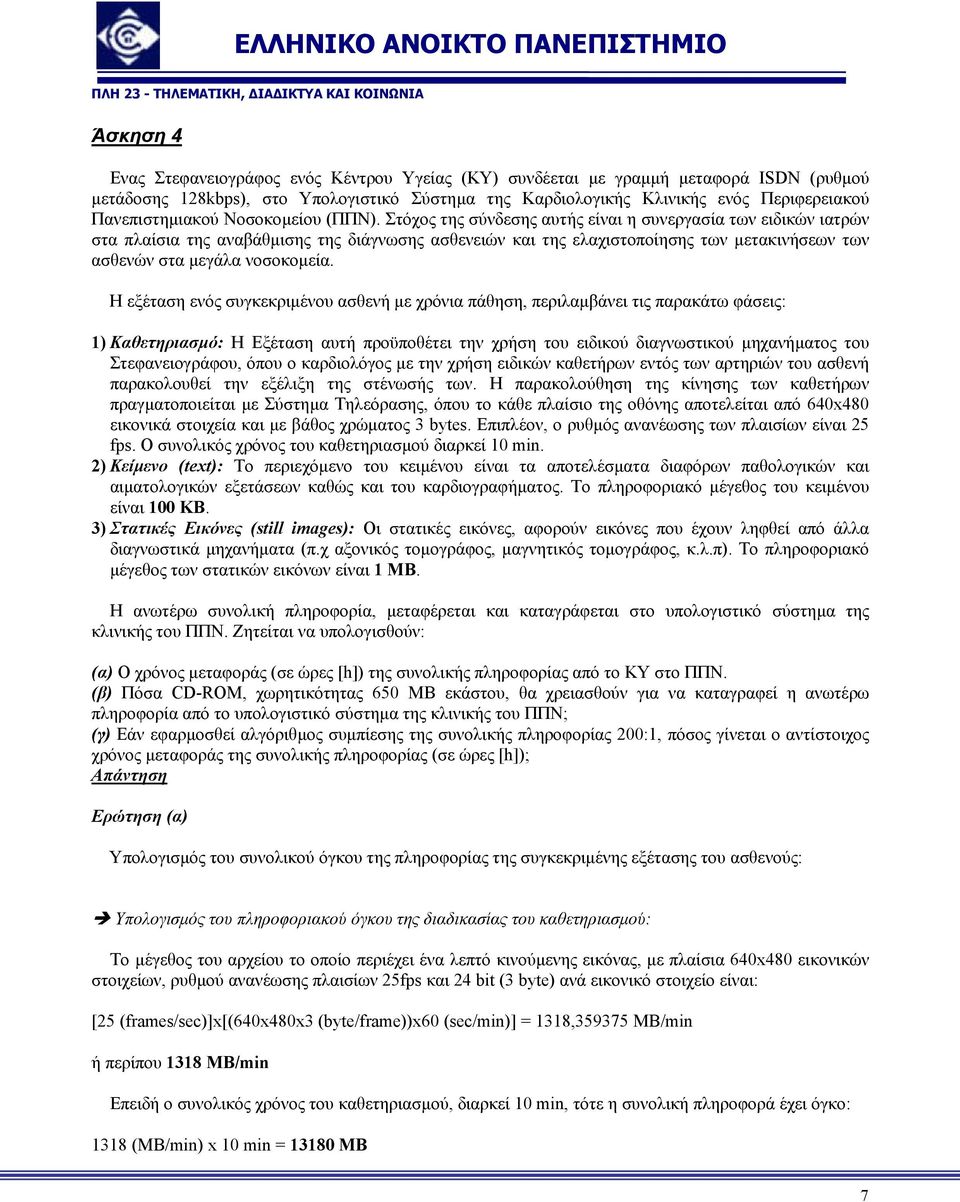 ΕΛΛΗΝΙΚΟ ΑΝΟΙΚΤΟ ΠΑΝΕΠΙΣΤΗΜΙΟ

ΠΛΗ 23 - ΤΗΛΕΜΑΤΙΚΗ, ΔΙΑΔΙΚΤΥΑ ΚΑΙ ΚΟΙΝΩΝΙΑ

Άσκηση 4

Ενας Στεφανειογράφος ενός Κέντρου Υγείας (ΚΥ) συνδέεται με γραμμή μεταφορά ISDN (ρυθμού μετάδοσης 128kbps), στο Υπολογιστικό Σύστημα της Καρδιολογικής Κλινικής ενός Περιφερειακού Πανεπιστημιακού Νοσοκομείου (ΠΠΝ). Στόχος της σύνδεσης αυτής είναι η συνεργασία των ειδικών ιατρών στα πλαίσια της αναβάθμισης της διάγνωσης ασθενειών και της ελαχιστοποίησης των μετακινήσεων των ασθενών στα μεγάλα νοσοκομεία.

Η εξέταση ενός συγκεκριμένου ασθενή με χρόνια πάθηση, περιλαμβάνει τις παρακάτω φάσεις:

1) Καθετηριασμό: Η Εξέταση αυτή προϋποθέτει την χρήση του ειδικού διαγνωστικού μηχανήματος του Στεφανειογράφου, όπου ο καρδιολόγος με την χρήση ειδικών καθετήρων εντός των αρτηριών του ασθενή παρακολουθεί την εξέλιξη της στένωσής των. Η παρακολούθηση της κίνησης των καθετήρων πραγματοποιείται με Σύστημα Τηλεόρασης, όπου το κάθε πλαίσιο της οθόνης αποτελείται από 640x480 εικονικά στοιχεία και με βάθος χρώματος 3 bytes. Επιπλέον, ο ρυθμός ανανέωσης των πλαισίων είναι 25 fps. Ο συνολικός χρόνος του καθετηριασμού διαρκεί 10 min.
2) Κείμενο (text): Το περιεχόμενο του κειμένου είναι τα αποτελέσματα διαφόρων παθολογικών και αιματολογικών εξετάσεων καθώς και του καρδιογραφήματος. Το πληροφοριακό μέγεθος του κειμένου είναι 100 KB.
3) Στατικές Εικόνες (still images): Οι στατικές εικόνες, αφορούν εικόνες που έχουν ληφθεί από άλλα διαγνωστικά μηχανήματα (π.χ αξονικός τομογράφος, μαγνητικός τομογράφος, κ.λ.π). Το πληροφοριακό μέγεθος των στατικών εικόνων είναι 1 MB.

Η ανωτέρω συνολική πληροφορία, μεταφέρεται και καταγράφεται στο υπολογιστικό σύστημα της κλινικής του ΠΠΝ. Ζητείται να υπολογισθούν:

(α) Ο χρόνος μεταφοράς (σε ώρες [h]) της συνολικής πληροφορίας από το ΚΥ στο ΠΠΝ.
(β) Πόσα CD-ROM, χωρητικότητας 650 MB εκάστου, θα χρειασθούν για να καταγραφεί η ανωτέρω πληροφορία από το υπολογιστικό σύστημα της κλινικής του ΠΠΝ;
(γ) Εάν εφαρμοσθεί αλγόριθμος συμπίεσης της συνολικής πληροφορίας 200:1, πόσος γίνεται ο αντίστοιχος χρόνος μεταφοράς της συνολικής πληροφορίας (σε ώρες [h]);
Απάντηση

Ερώτηση (α)

Υπολογισμός του συνολικού όγκου της πληροφορίας της συγκεκριμένης εξέτασης του ασθενούς:

➔ Υπολογισμός του πληροφοριακού όγκου της διαδικασίας του καθετηριασμού:

Το μέγεθος του αρχείου το οποίο περιέχει ένα λεπτό κινούμενης εικόνας, με πλαίσια 640x480 εικονικών στοιχείων, ρυθμού ανανέωσης πλαισίων 25fps και 24 bit (3 byte) ανά εικονικό στοιχείο είναι:

[25 (frames/sec)]x[(640x480x3 (byte/frame))x60 (sec/min)] = 1318,359375 MB/min

ή περίπου 1318 MB/min

Επειδή ο συνολικός χρόνος του καθετηριασμού, διαρκεί 10 min, τότε η συνολική πληροφορά έχει όγκο:

1318 (MB/min) x 10 min = 13180 MB

7